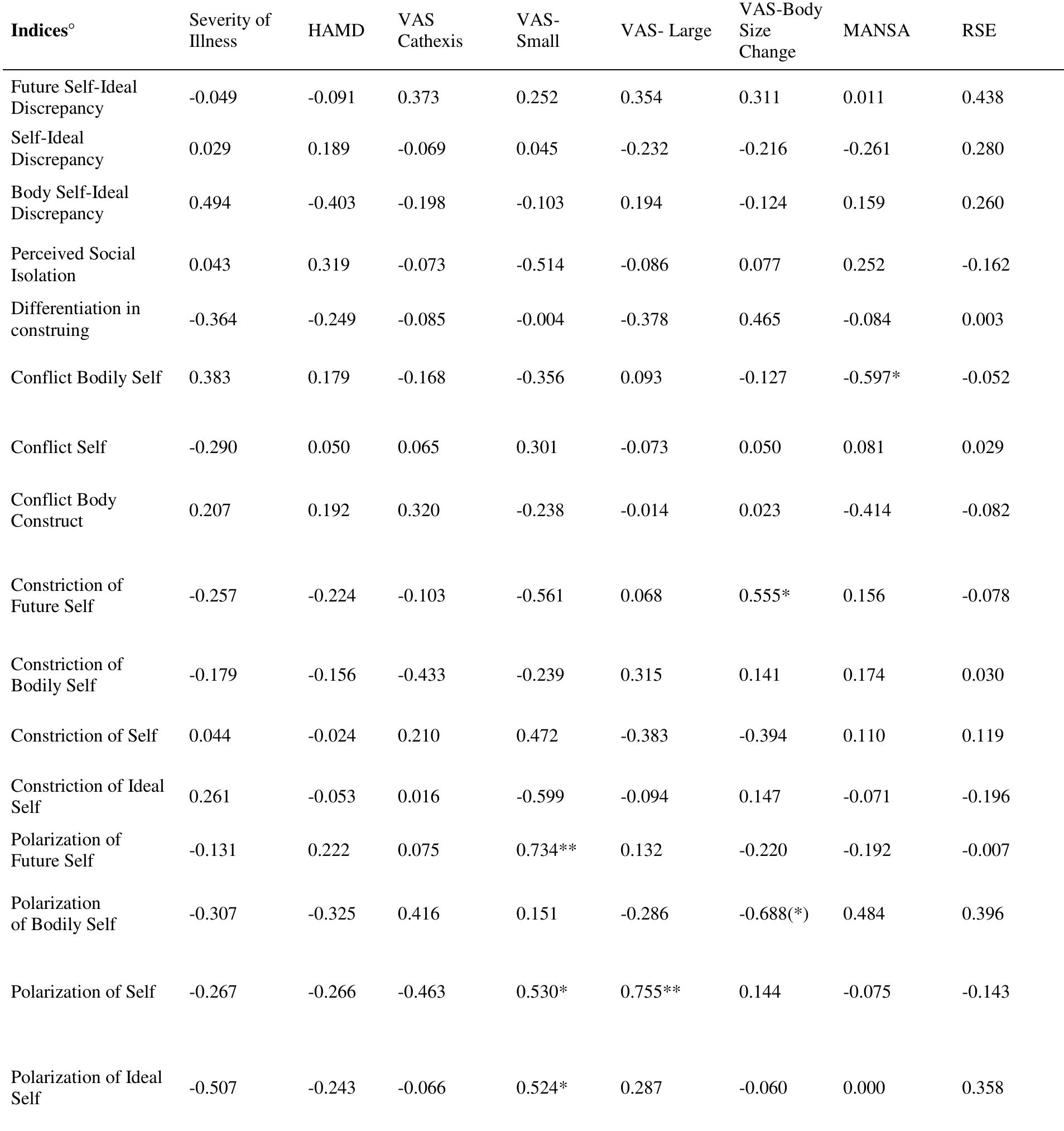 | Indices° | Severity of Illness | HAMD | VAS Cathexis | VAS-Small | VAS- Large | VAS-Body Size Change | MANSA | RSE |
|---|---|---|---|---|---|---|---|---|
| Future Self-Ideal Discrepancy | -0.049 | -0.091 | 0.373 | 0.252 | 0.354 | 0.311 | 0.011 | 0.438 |
| Self-Ideal Discrepancy | 0.029 | 0.189 | -0.069 | 0.045 | -0.232 | -0.216 | -0.261 | 0.280 |
| Body Self-Ideal Discrepancy | 0.494 | -0.403 | -0.198 | -0.103 | 0.194 | -0.124 | 0.159 | 0.260 |
| Perceived Social Isolation | 0.043 | 0.319 | -0.073 | -0.514 | -0.086 | 0.077 | 0.252 | -0.162 |
| Differentiation in construing | -0.364 | -0.249 | -0.085 | -0.004 | -0.378 | 0.465 | -0.084 | 0.003 |
| Conflict Bodily Self | 0.383 | 0.179 | -0.168 | -0.356 | 0.093 | -0.127 | -0.597* | -0.052 |
| Conflict Self | -0.290 | 0.050 | 0.065 | 0.301 | -0.073 | 0.050 | 0.081 | 0.029 |
| Conflict Body Construct | 0.207 | 0.192 | 0.320 | -0.238 | -0.014 | 0.023 | -0.414 | -0.082 |
| Constriction of Future Self | -0.257 | -0.224 | -0.103 | -0.561 | 0.068 | 0.555* | 0.156 | -0.078 |
| Constriction of Bodily Self | -0.179 | -0.156 | -0.433 | -0.239 | 0.315 | 0.141 | 0.174 | 0.030 |
| Constriction of Self | 0.044 | -0.024 | 0.210 | 0.472 | -0.383 | -0.394 | 0.110 | 0.119 |
| Constriction of Ideal Self | 0.261 | -0.053 | 0.016 | -0.599 | -0.094 | 0.147 | -0.071 | -0.196 |
| Polarization of Future Self | -0.131 | 0.222 | 0.075 | 0.734** | 0.132 | -0.220 | -0.192 | -0.007 |
| Polarization of Bodily Self | -0.307 | -0.325 | 0.416 | 0.151 | -0.286 | -0.688(*) | 0.484 | 0.396 |
| Polarization of Self | -0.267 | -0.266 | -0.463 | 0.530* | 0.755** | 0.144 | -0.075 | -0.143 |
| Polarization of Ideal Self | -0.507 | -0.243 | -0.066 | 0.524* | 0.287 | -0.060 | 0.000 | 0.358 |